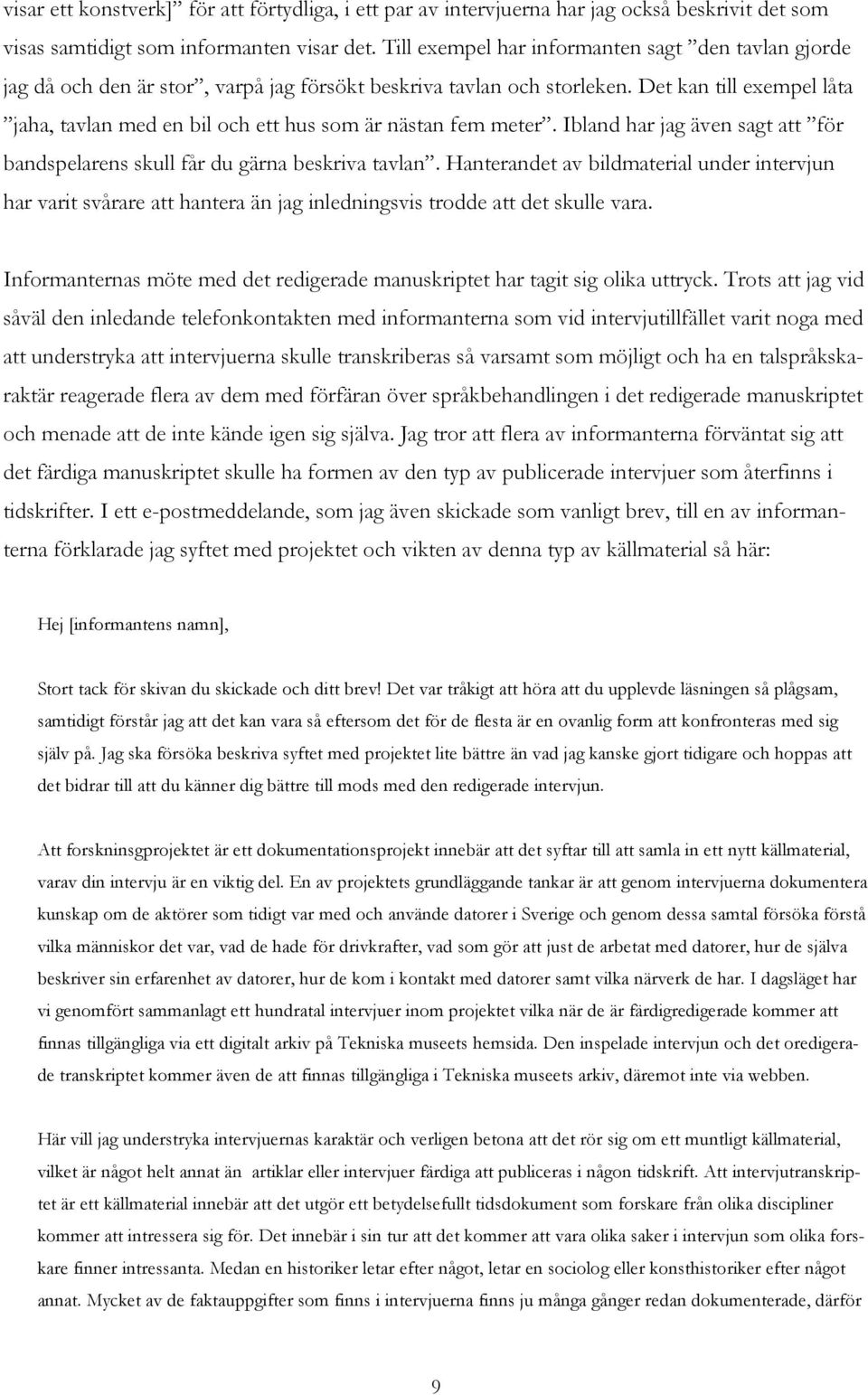 visar ett konstverk]” för att förtydliga, i ett par av intervjuerna har jag också beskrivit det som visas samtidigt som informanten visar det. Till exempel har informanten sagt ”den tavlan gjorde jag då och den är stor”, varpå jag försökt beskriva tavlan och storleken. Det kan till exempel låta ”jaha, tavlan med en bil och ett hus som är nästan fem meter”. Ibland har jag även sagt att ”för bandspelarens skull får du gärna beskriva tavlan”. Hanterandet av bildmaterial under intervjun har varit svårare att hantera än jag inledningsvis trodde att det skulle vara.

Informanternas möte med det redigerade manuskriptet har tagit sig olika uttryck. Trots att jag vid såväl den inledande telefonkontakten med informanterna som vid intervjutillfället varit noga med att understryka att intervjuerna skulle transkriberas så varsamt som möjligt och ha en talspråkskaraktär reagerade flera av dem med förfäran över språkbehandlingen i det redigerade manuskriptet och menade att de inte kände igen sig själva. Jag tror att flera av informanterna förväntat sig att det färdiga manuskriptet skulle ha formen av den typ av publicerade intervjuer som återfinns i tidskrifter. I ett e-postmeddelande, som jag även skickade som vanligt brev, till en av informanterna förklarade jag syftet med projektet och vikten av denna typ av källmaterial så här:

Hej [informantens namn],

Stort tack för skivan du skickade och ditt brev! Det var tråkigt att höra att du upplevde läsningen så plågsam, samtidigt förstår jag att det kan vara så eftersom det för de flesta är en ovanlig form att konfronteras med sig själv på. Jag ska försöka beskriva syftet med projektet lite bättre än vad jag kanske gjort tidigare och hoppas att det bidrar till att du känner dig bättre till mods med den redigerade intervjun.

Att forskningsprojektet är ett dokumentationsprojekt innebär att det syftar till att samla in ett nytt källmaterial, varav din intervju är en viktig del. En av projektets grundläggande tankar är att genom intervjuerna dokumentera kunskap om de aktörer som tidigt var med och använde datorer i Sverige och genom dessa samtal försöka förstå vilka människor det var, vad de hade för drivkrafter, vad som gör att just de arbetat med datorer, hur de själva beskriver sin erfarenhet av datorer, hur de kom i kontakt med datorer samt vilka närverk de har. I dagsläget har vi genomfört sammanlagt ett hundratal intervjuer inom projektet vilka när de är färdigredigerade kommer att finnas tillgängliga via ett digitalt arkiv på Tekniska museets hemsida. Den inspelade intervjun och det oredigerade transkriptet kommer även de att finnas tillgängliga i Tekniska museets arkiv, däremot inte via webben.

Här vill jag understryka intervjuernas karaktär och verligen betona att det rör sig om ett muntligt källmaterial, vilket är något helt annat än artiklar eller intervjuer färdiga att publiceras i någon tidskrift. Att intervjutranskriptet är ett källmaterial innebär att det utgör ett betydelsefullt tidsdokument som forskare från olika discipliner kommer att intressera sig för. Det innebär i sin tur att det kommer att vara olika saker i intervjun som olika forskare finner intressanta. Medan en historiker letar efter något, letar en sociolog eller konsthistoriker efter något annat. Mycket av de faktauppgifter som finns i intervjuerna finns ju många gånger redan dokumenterade, därför

9